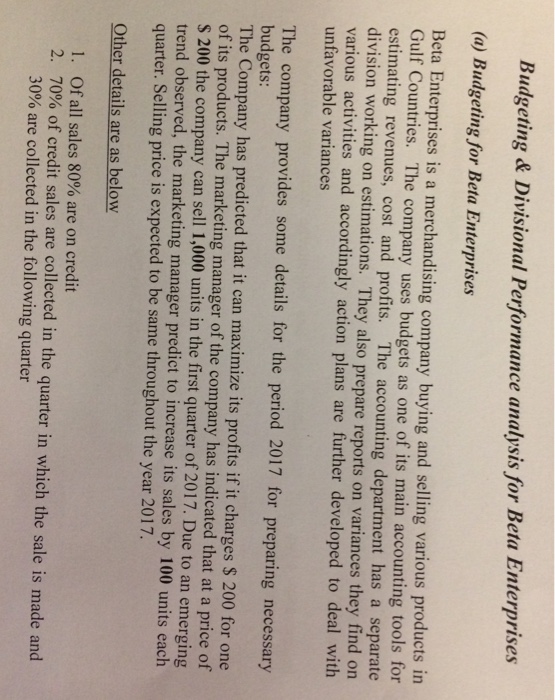 Budgeting & Divisional Performance analysis for Beta Enterprises

(a) Budgeting for Beta Enterprises

Beta Enterprises is a merchandising company buying and selling various products in Gulf Countries. The company uses budgets as one of its main accounting tools for estimating revenues, cost and profits. The accounting department has a separate division working on estimations. They also prepare reports on variances they find on various activities and accordingly action plans are further developed to deal with unfavorable variances

The company provides some details for the period 2017 for preparing necessary budgets:
The Company has predicted that it can maximize its profits if it charges $ 200 for one of its products. The marketing manager of the company has indicated that at a price of $ 200 the company can sell 1,000 units in the first quarter of 2017. Due to an emerging trend observed, the marketing manager predict to increase its sales by 100 units each quarter. Selling price is expected to be same throughout the year 2017.

Other details are as below

1. Of all sales 80% are on credit
2. 70% of credit sales are collected in the quarter in which the sale is made and 30% are collected in the following quarter